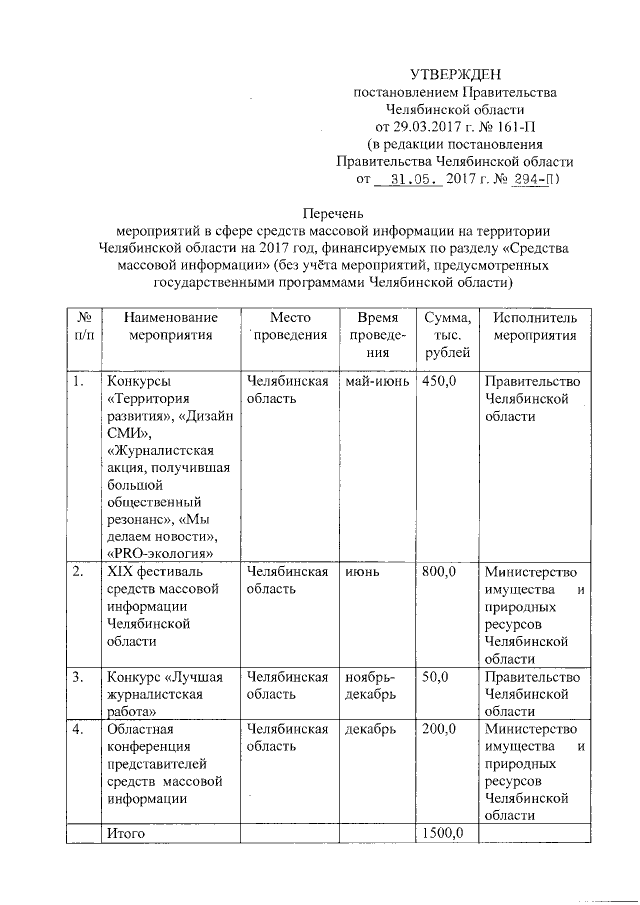 УТВЕРЖДЕН
постановлением Правительства
Челябинской области
от 29.03.2017 г. № 161-П
(в редакции постановления
Правительства Челябинской области
от 31.05. 2017 г. № 294-П)

Перечень
мероприятий в сфере средств массовой информации на территории Челябинской области на 2017 год, финансируемых по разделу «Средства массовой информации» (без учёта мероприятий, предусмотренных государственными программами Челябинской области)

| № п/п | Наименование мероприятия | Место проведения | Время проведения | Сумма, тыс. рублей | Исполнитель мероприятия |
|---|---|---|---|---|---|
| 1. | Конкурсы «Территория развития», «Дизайн СМИ», «Журналистская акция, получившая большой общественный резонанс», «Мы делаем новости», «PRO-экология» | Челябинская область | май-июнь | 450,0 | Правительство Челябинской области |
| 2. | XIX фестиваль средств массовой информации Челябинской области | Челябинская область | июнь | 800,0 | Министерство имущества и природных ресурсов Челябинской области |
| 3. | Конкурс «Лучшая журналистская работа» | Челябинская область | ноябрь-декабрь | 50,0 | Правительство Челябинской области |
| 4. | Областная конференция представителей средств массовой информации | Челябинская область | декабрь | 200,0 | Министерство имущества и природных ресурсов Челябинской области |
| | Итого | | | 1500,0 | |